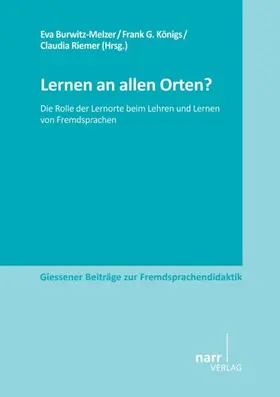 Eva Burwitz-Melzer / Frank G. Königs / Claudia Riemer (Hrsg.)

Lernen an allen Orten?

Die Rolle der Lernorte beim Lehren und Lernen von Fremdsprachen

Giessener Beiträge zur Fremdsprachendidaktik

narr VERLAG